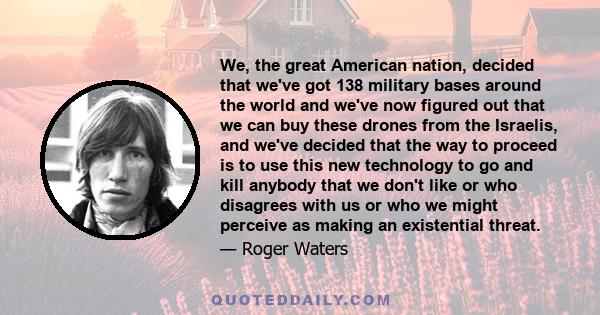 We, the great American nation, decided that we've got 138 military bases around the world and we've now figured out that we can buy these drones from the Israelis, and we've decided that the way to proceed is to use this new technology to go and kill anybody that we don't like or who disagrees with us or who we might perceive as making an existential threat.

— Roger Waters

QUOTEDDAILY.COM